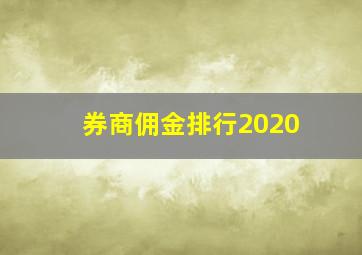 券商佣金排行2020